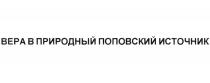 ВЕРА В ПРИРОДНЫЙ ПОПОВСКИЙ ИСТОЧНИК